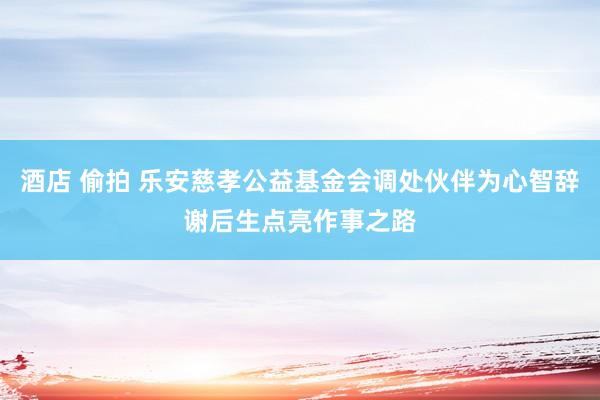 酒店 偷拍 乐安慈孝公益基金会调处伙伴为心智辞谢后生点亮作事之路